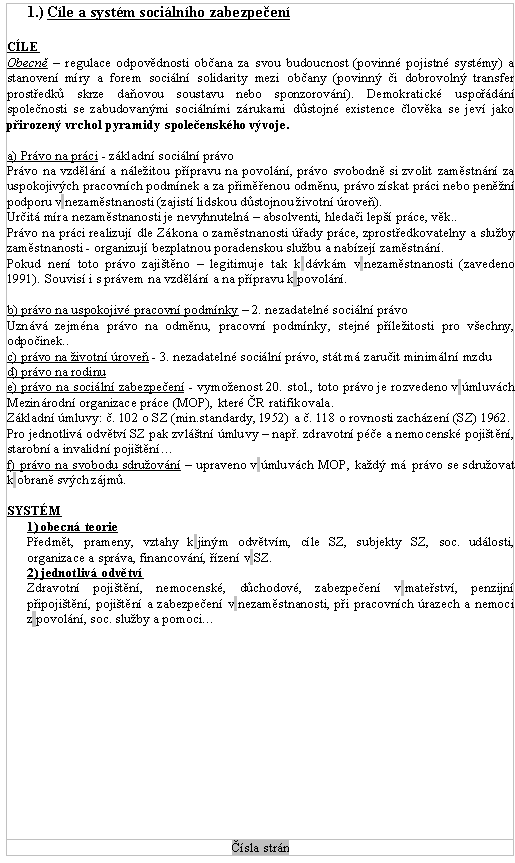 1.) Cíle a systém sociálního zabezpečení

CÍLE
Obecně – regulace odpovědnosti občana za svou budoucnost (povinné pojistné systémy) a stanovení míry a forem sociální solidarity mezi občany (povinný či dobrovolný transfer prostředků skrze daňovou soustavu nebo sponzorování). Demokratické uspořádání společnosti se zabudovanými sociálními zárukami důstojné existence člověka se jeví jako přirozený vrchol pyramidy společenského vývoje.

a) Právo na práci - základní sociální právo
Právo na vzdělání a náležitou přípravu na povolání, právo svobodně si zvolit zaměstnání za uspokojivých pracovních podmínek a za přiměřenou odměnu, právo získat práci nebo peněžní podporu v nezaměstnanosti (zajistí lidskou důstojnou životní úroveň).
Určitá míra nezaměstnanosti je nevyhnutelná – absolventi, hledači lepší práce, věk..
Právo na práci realizují dle Zákona o zaměstnanosti úřady práce, zprostředkovatelny a služby zaměstnanosti - organizují bezplatnou poradenskou službu a nabízejí zaměstnání.
Pokud není toto právo zajištěno – legitimuje tak k dávkám v nezaměstnanosti (zavedeno 1991). Souvisí i s právem na vzdělání a na přípravu k povolání.

b) právo na uspokojivé pracovní podmínky – 2. nezadatelné sociální právo
Uznává zejména právo na odměnu, pracovní podmínky, stejné příležitosti pro všechny, odpočinek..
c) právo na životní úroveň - 3. nezadatelné sociální právo, stát má zaručit minimální mzdu
d) právo na rodinu
e) právo na sociální zabezpečení - vymoženost 20. stol., toto právo je rozvedeno v úmluvách Mezinárodní organizace práce (MOP), které ČR ratifikovala.
Základní úmluvy: č. 102 o SZ (min.standardy, 1952) a č. 118 o rovnosti zacházení (SZ) 1962.
Pro jednotlivá odvětví SZ pak zvláštní úmluvy – např. zdravotní péče a nemocenské pojištění, starobní a invalidní pojištění…
f) právo na svobodu sdružování – upraveno v úmluvách MOP, každý má právo se sdružovat k obraně svých zájmů.

SYSTÉM
1) obecná teorie
Předmět, prameny, vztahy k jiným odvětvím, cíle SZ, subjekty SZ, soc. události, organizace a správa, financování, řízení v SZ.
2) jednotlivá odvětví
Zdravotní pojištění, nemocenské, důchodové, zabezpečení v mateřství, penzijní připojištění, pojištění a zabezpečení v nezaměstnanosti, při pracovních úrazech a nemoci z povolání, soc. služby a pomoci…

Čísla strán